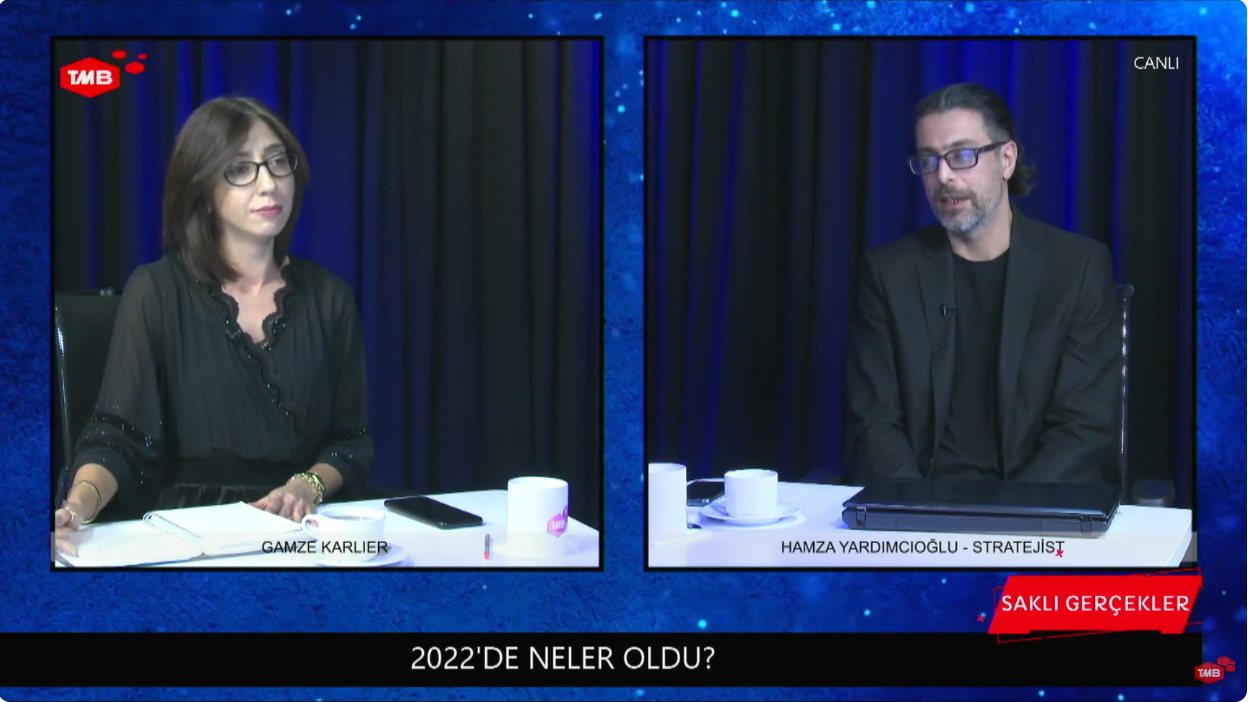 TMB

CANLI

GAMZE KARLIER

HAMZA YARDIMCIOĞLU - STRATEJİST

SAKLI GERÇEKLER

2022'DE NELER OLDU?

TMB